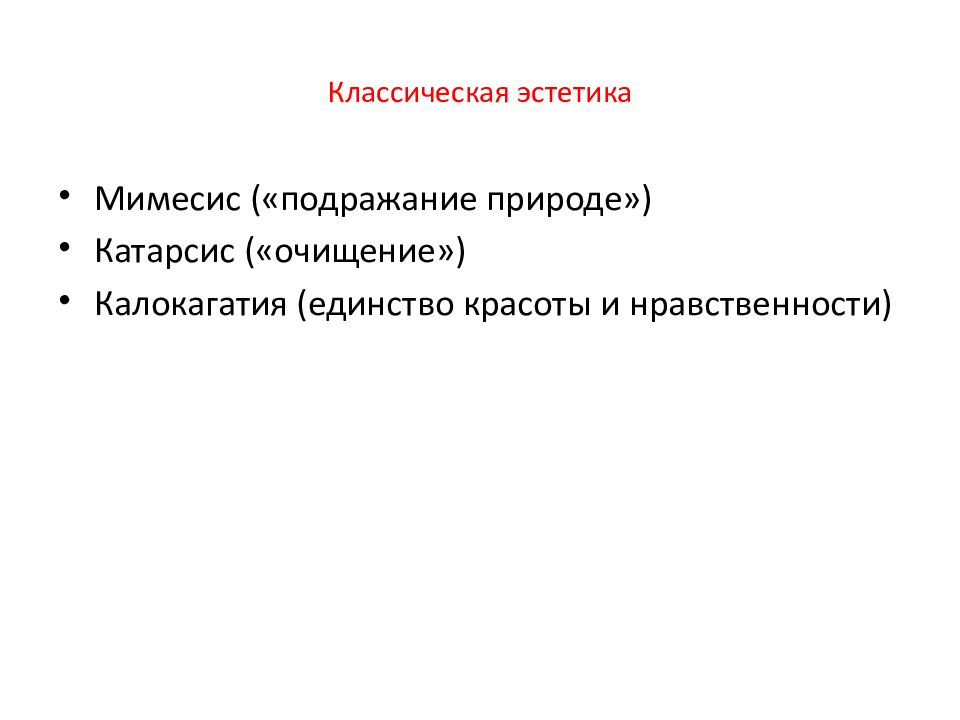 Классическая эстетика

• Мимесис («подражание природе»)
• Катарсис («очищение»)
• Калокагатия (единство красоты и нравственности)